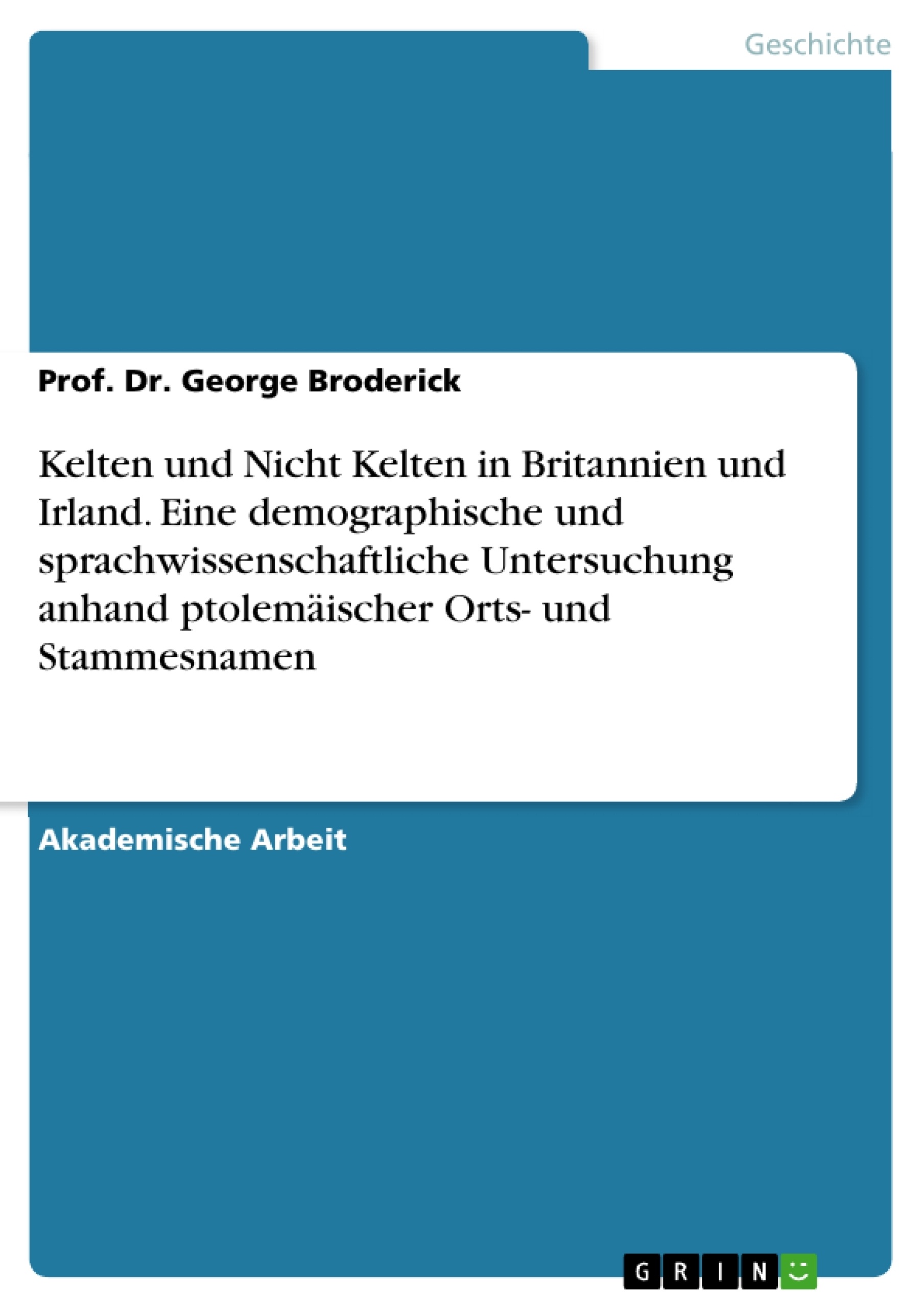 Geschichte

Prof. Dr. George Broderick

Kelten und Nicht Kelten in Britannien und Irland. Eine demographische und sprachwissenschaftliche Untersuchung anhand ptolemäischer Orts- und Stammesnamen

Akademische Arbeit

GRIN